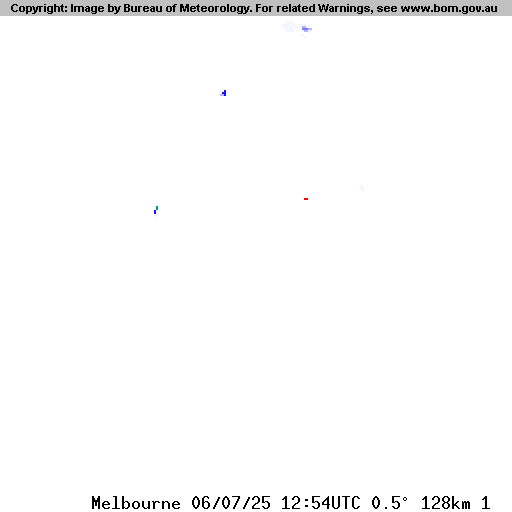 Copyright: Image by Bureau of Meteorology. For related Warnings, see www.bom.gov.au

Melbourne 06/07/25 12:54UTC 0.5° 128km 1